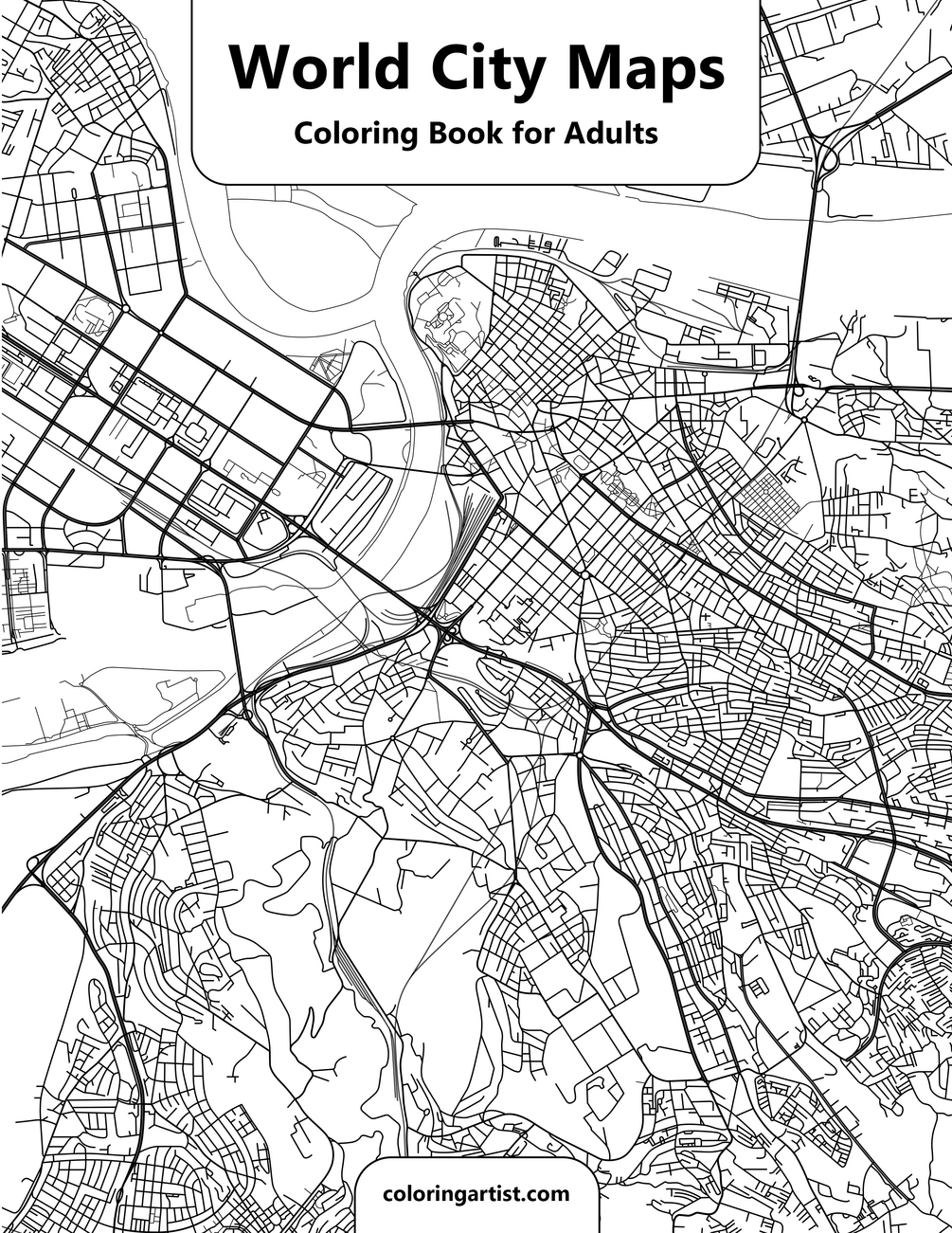 World City Maps

Coloring Book for Adults

coloringartist.com